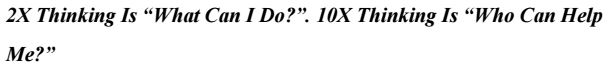 2X Thinking Is “What Can I Do?”. 10X Thinking Is “Who Can Help Me?”